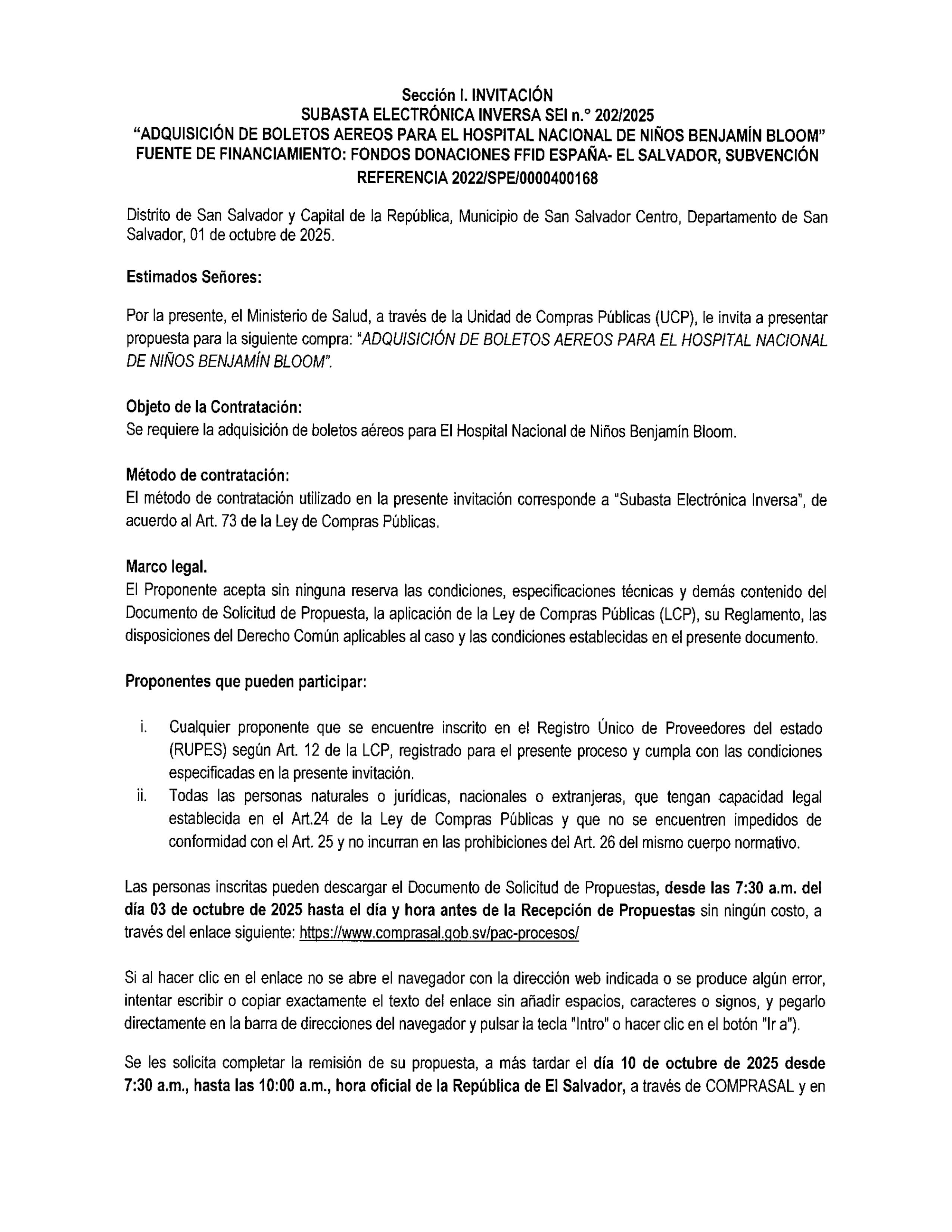 Sección I. INVITACIÓN
SUBASTA ELECTRÓNICA INVERSA SEI n.° 202/2025
"ADQUISICIÓN DE BOLETOS AEREOS PARA EL HOSPITAL NACIONAL DE NIÑOS BENJAMÍN BLOOM"
FUENTE DE FINANCIAMIENTO: FONDOS DONACIONES FFID ESPAÑA- EL SALVADOR, SUBVENCIÓN REFERENCIA 2022/SPE/0000400168

Distrito de San Salvador y Capital de la República, Municipio de San Salvador Centro, Departamento de San Salvador, 01 de octubre de 2025.

Estimados Señores:

Por la presente, el Ministerio de Salud, a través de la Unidad de Compras Públicas (UCP), le invita a presentar propuesta para la siguiente compra: "ADQUISICIÓN DE BOLETOS AEREOS PARA EL HOSPITAL NACIONAL DE NIÑOS BENJAMÍN BLOOM".

Objeto de la Contratación:
Se requiere la adquisición de boletos aéreos para El Hospital Nacional de Niños Benjamín Bloom.

Método de contratación:
El método de contratación utilizado en la presente invitación corresponde a "Subasta Electrónica Inversa", de acuerdo al Art. 73 de la Ley de Compras Públicas.

Marco legal.
El Proponente acepta sin ninguna reserva las condiciones, especificaciones técnicas y demás contenido del Documento de Solicitud de Propuesta, la aplicación de la Ley de Compras Públicas (LCP), su Reglamento, las disposiciones del Derecho Común aplicables al caso y las condiciones establecidas en el presente documento.

Proponentes que pueden participar:

i. Cualquier proponente que se encuentre inscrito en el Registro Único de Proveedores del estado (RUPES) según Art. 12 de la LCP, registrado para el presente proceso y cumpla con las condiciones especificadas en la presente invitación.
ii. Todas las personas naturales o jurídicas, nacionales o extranjeras, que tengan capacidad legal establecida en el Art.24 de la Ley de Compras Públicas y que no se encuentren impedidos de conformidad con el Art. 25 y no incurran en las prohibiciones del Art. 26 del mismo cuerpo normativo.

Las personas inscritas pueden descargar el Documento de Solicitud de Propuestas, desde las 7:30 a.m. del día 03 de octubre de 2025 hasta el día y hora antes de la Recepción de Propuestas sin ningún costo, a través del enlace siguiente: https://www.comprasal.gob.sv/pac-procesos/

Si al hacer clic en el enlace no se abre el navegador con la dirección web indicada o se produce algún error, intentar escribir o copiar exactamente el texto del enlace sin añadir espacios, caracteres o signos, y pegarlo directamente en la barra de direcciones del navegador y pulsar la tecla "Intro" o hacer clic en el botón "Ir a").

Se les solicita completar la remisión de su propuesta, a más tardar el día 10 de octubre de 2025 desde 7:30 a.m., hasta las 10:00 a.m., hora oficial de la República de El Salvador, a través de COMPRASAL y en